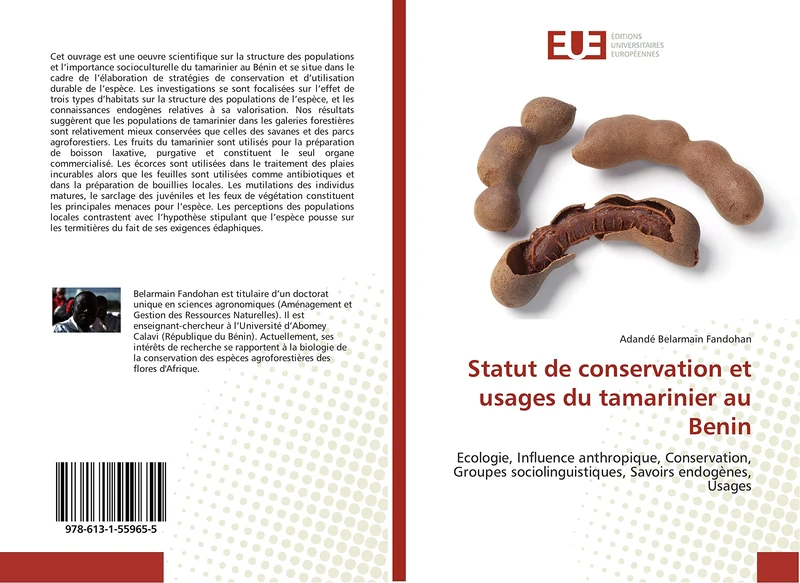 Cet ouvrage est une oeuvre scientifique sur la structure des populations et l'importance socioculturelle du tamarinier au Bénin et se situe dans le cadre de l'élaboration de stratégies de conservation et d'utilisation durable de l'espèce. Les investigations se sont focalisées sur l'effet de trois types d'habitats sur la structure des populations de l'espèce, et les connaissances endogènes relatives à sa valorisation. Nos résultats suggèrent que les populations de tamarinier dans les galeries forestières sont relativement mieux conservées que celles des savanes et des parcs agroforestiers. Les fruits du tamarinier sont utilisés pour la préparation de boisson laxative, purgative et constituent le seul organe commercialisé. Les écorces sont utilisées dans le traitement des plaies incurables alors que les feuilles sont utilisées comme antibiotiques et dans la préparation de bouillies locales. Les mutilations des individus matures, le sarclage des juvéniles et les feux de végétation constituent les principales menaces pour l'espèce. Les perceptions des populations locales contrastent avec l'hypothèse stipulant que l'espèce pousse sur les termitières du fait de ses exigences édaphiques.

Belarmain Fandohan est titulaire d'un doctorat unique en sciences agronomiques (Aménagement et Gestion des Ressources Naturelles). Il est enseignant-chercheur à l'Université d'Abomey Calavi (République du Bénin). Actuellement, ses intérêts de recherche se rapportent à la biologie de la conservation des espèces agroforestières des flores d'Afrique.

978-613-1-55965-5

EUE ÉDITIONS UNIVERSITAIRES EUROPÉENNES

Adandé Belarmain Fandohan

Statut de conservation et usages du tamarinier au Benin

Ecologie, Influence anthropique, Conservation, Groupes sociolinguistiques, Savoirs endogènes, Usages